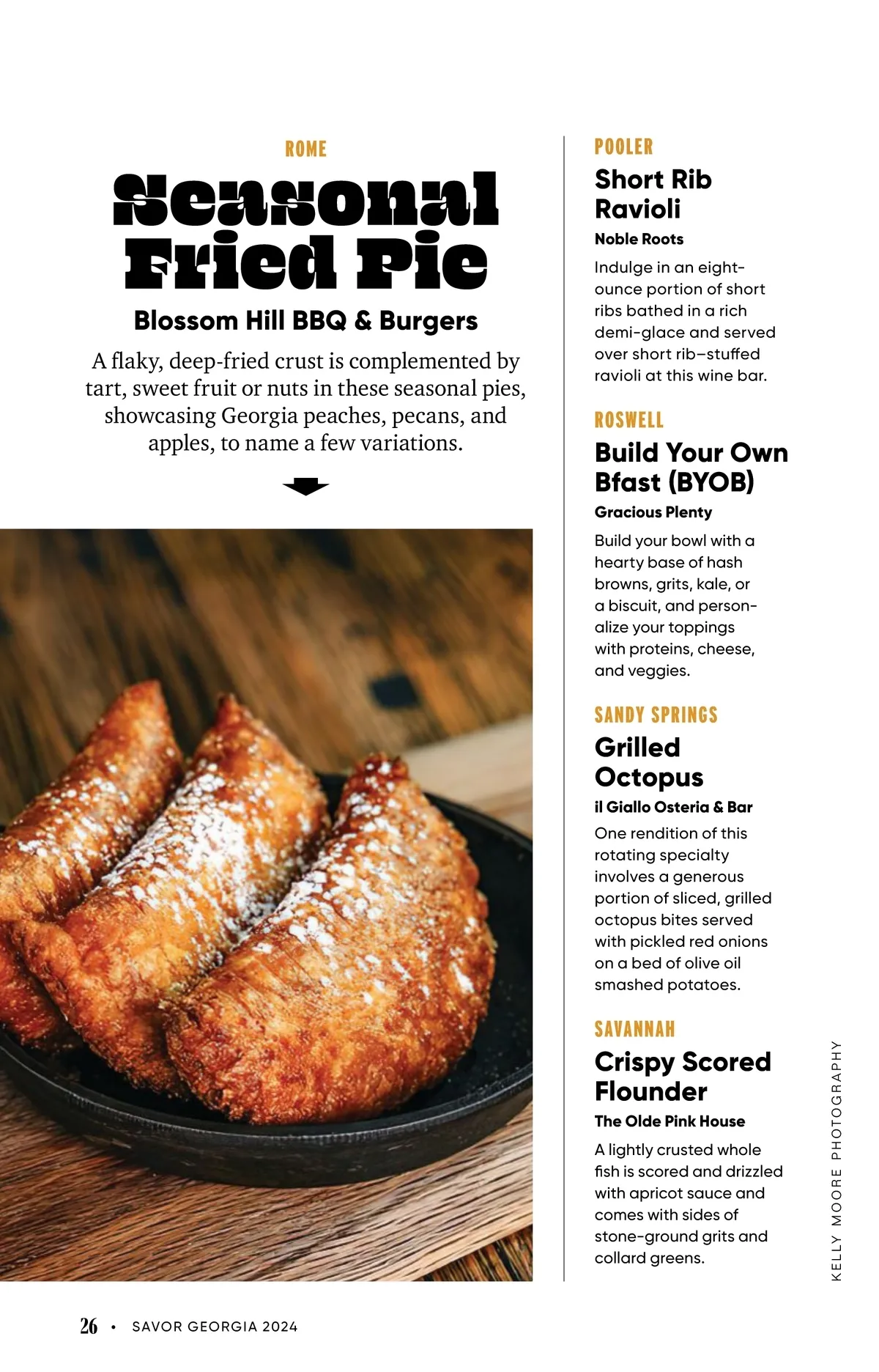 ROME

Seasonal Fried Pie

Blossom Hill BBQ & Burgers

A flaky, deep-fried crust is complemented by tart, sweet fruit or nuts in these seasonal pies, showcasing Georgia peaches, pecans, and apples, to name a few variations.

POOLER

Short Rib Ravioli

Noble Roots

Indulge in an eight-ounce portion of short ribs bathed in a rich demi-glace and served over short rib–stuffed ravioli at this wine bar.

ROSWELL

Build Your Own Bfast (BYOB)

Gracious Plenty

Build your bowl with a hearty base of hash browns, grits, kale, or a biscuit, and personalize your toppings with proteins, cheese, and veggies.

SANDY SPRINGS

Grilled Octopus

il Giallo Osteria & Bar

One rendition of this rotating specialty involves a generous portion of sliced, grilled octopus bites served with pickled red onions on a bed of olive oil smashed potatoes.

SAVANNAH

Crispy Scored Flounder

The Olde Pink House

A lightly crusted whole fish is scored and drizzled with apricot sauce and comes with sides of stone-ground grits and collard greens.

KELLY MOORE PHOTOGRAPHY

26 • SAVOR GEORGIA 2024